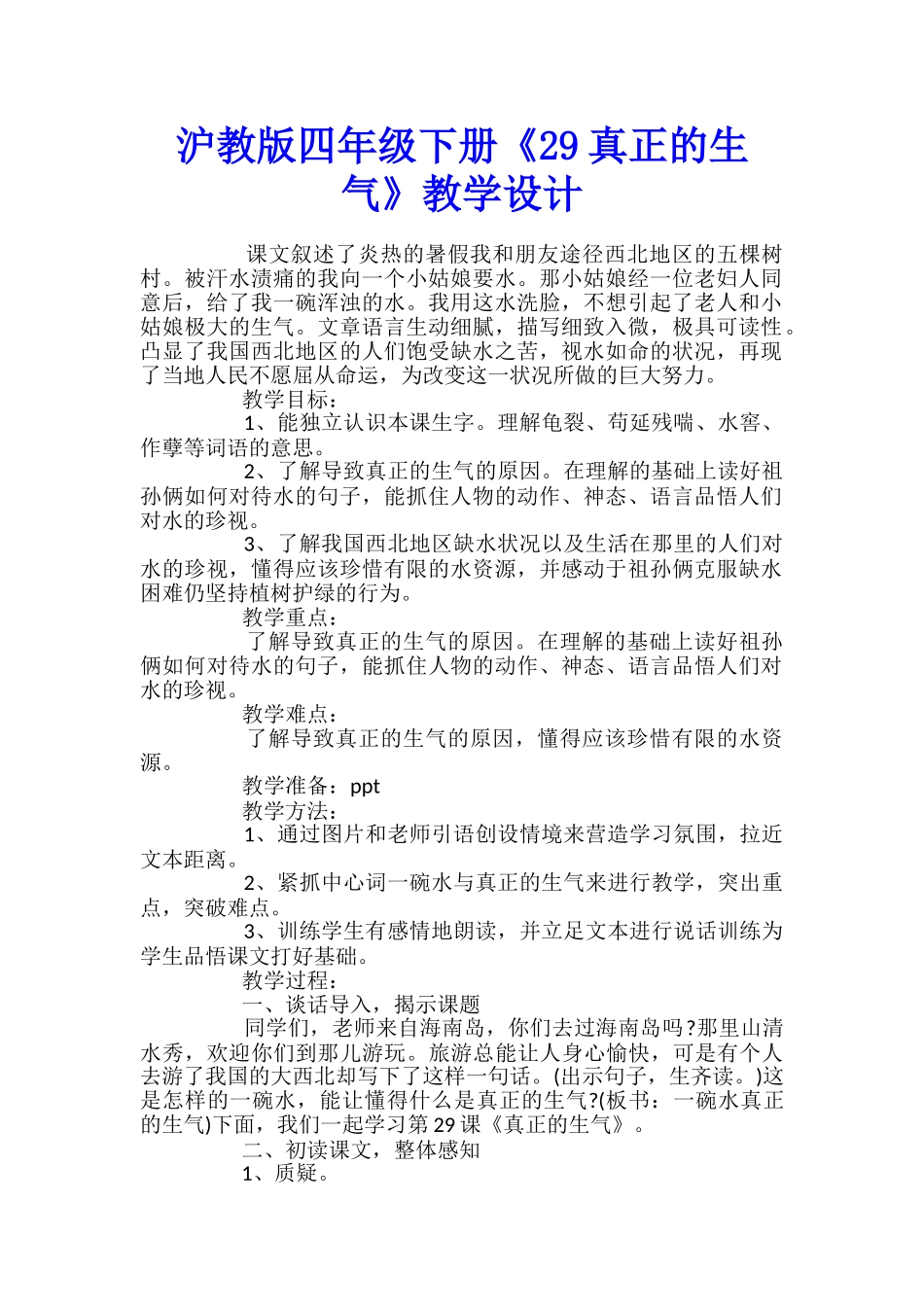 沪教版四年级下册《29 真正的生气》教学设计

课文叙述了炎热的暑假我和朋友途径西北地区的五棵树村。被汗水渍痛的我向一个小姑娘要水。那小姑娘经一位老妇人同意后，给了我一碗浑浊的水。我用这水洗脸，不想引起了老人和小姑娘极大的生气。文章语言生动细腻，描写细致入微，极具可读性。凸显了我国西北地区的人们饱受缺水之苦，视水如命的状况，再现了当地人民不愿屈从命运，为改变这一状况所做的巨大努力。

教学目标：

1、能独立认识本课生字。理解龟裂、苟延残喘、水窖、作孽等词语的意思。

2、了解导致真正的生气的原因。在理解的基础上读好祖孙俩如何对待水的句子，能抓住人物的动作、神态、语言品悟人们对水的珍视。

3、了解我国西北地区缺水状况以及生活在那里的人们对水的珍视，懂得应该珍惜有限的水资源，并感动于祖孙俩克服缺水困难仍坚持植树护绿的行为。

教学重点：

了解导致真正的生气的原因。在理解的基础上读好祖孙俩如何对待水的句子，能抓住人物的动作、神态、语言品悟人们对水的珍视。

教学难点：

了解导致真正的生气的原因，懂得应该珍惜有限的水资源。

教学准备：ppt

教学方法：

1、通过图片和老师引语创设情境来营造学习氛围，拉近文本距离。

2、紧抓中心词一碗水与真正的生气来进行教学，突出重点，突破难点。

3、训练学生有感情地朗读，并立足文本进行说话训练为学生品悟课文打好基础。

教学过程：

一、谈话导入，揭示课题

同学们，老师来自海南岛，你们去过海南岛吗?那里山清水秀，欢迎你们到那儿游玩。旅游总能让人身心愉快，可是有个人去游了我国的大西北却写下了这样一句话。(出示句子，生齐读。)这是怎样的一碗水，能让懂得什么是真正的生气?(板书：一碗水真正的生气)下面，我们一起学习第 29 课《真正的生气》。

二、初读课文，整体感知

1、质疑。